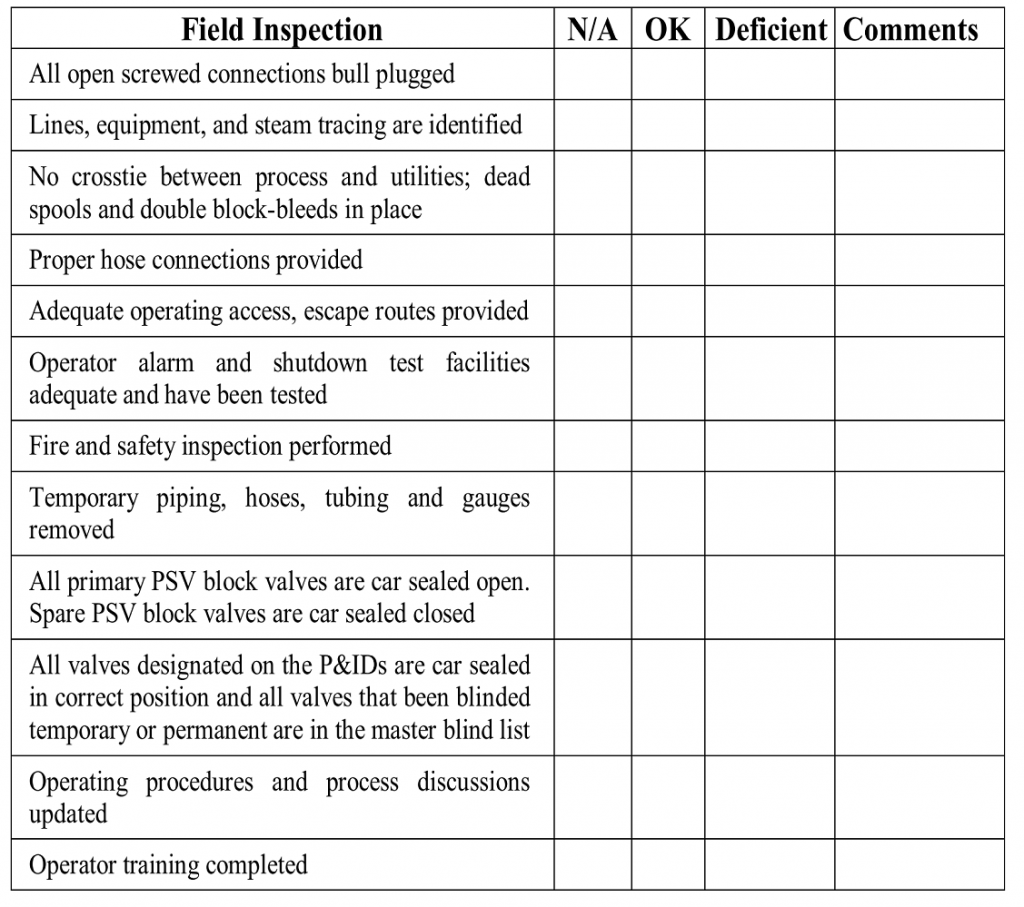 | Field Inspection | N/A | OK | Deficient | Comments |
|---|---|---|---|---|
| All open screwed connections bull plugged | | | | |
| Lines, equipment, and steam tracing are identified | | | | |
| No crosstie between process and utilities; dead spools and double block-bleeds in place | | | | |
| Proper hose connections provided | | | | |
| Adequate operating access, escape routes provided | | | | |
| Operator alarm and shutdown test facilities adequate and have been tested | | | | |
| Fire and safety inspection performed | | | | |
| Temporary piping, hoses, tubing and gauges removed | | | | |
| All primary PSV block valves are car sealed open. Spare PSV block valves are car sealed closed | | | | |
| All valves designated on the P&IDs are car sealed in correct position and all valves that been blinded temporary or permanent are in the master blind list | | | | |
| Operating procedures and process discussions updated | | | | |
| Operator training completed | | | | |